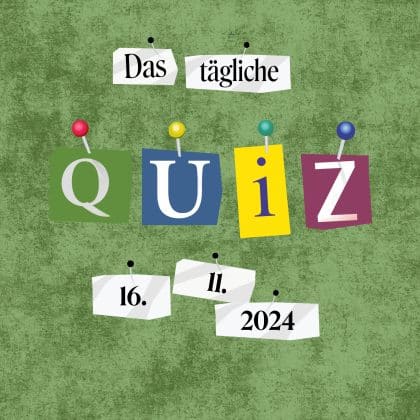 Das tägliche

QUiZ

16. 11. 2024